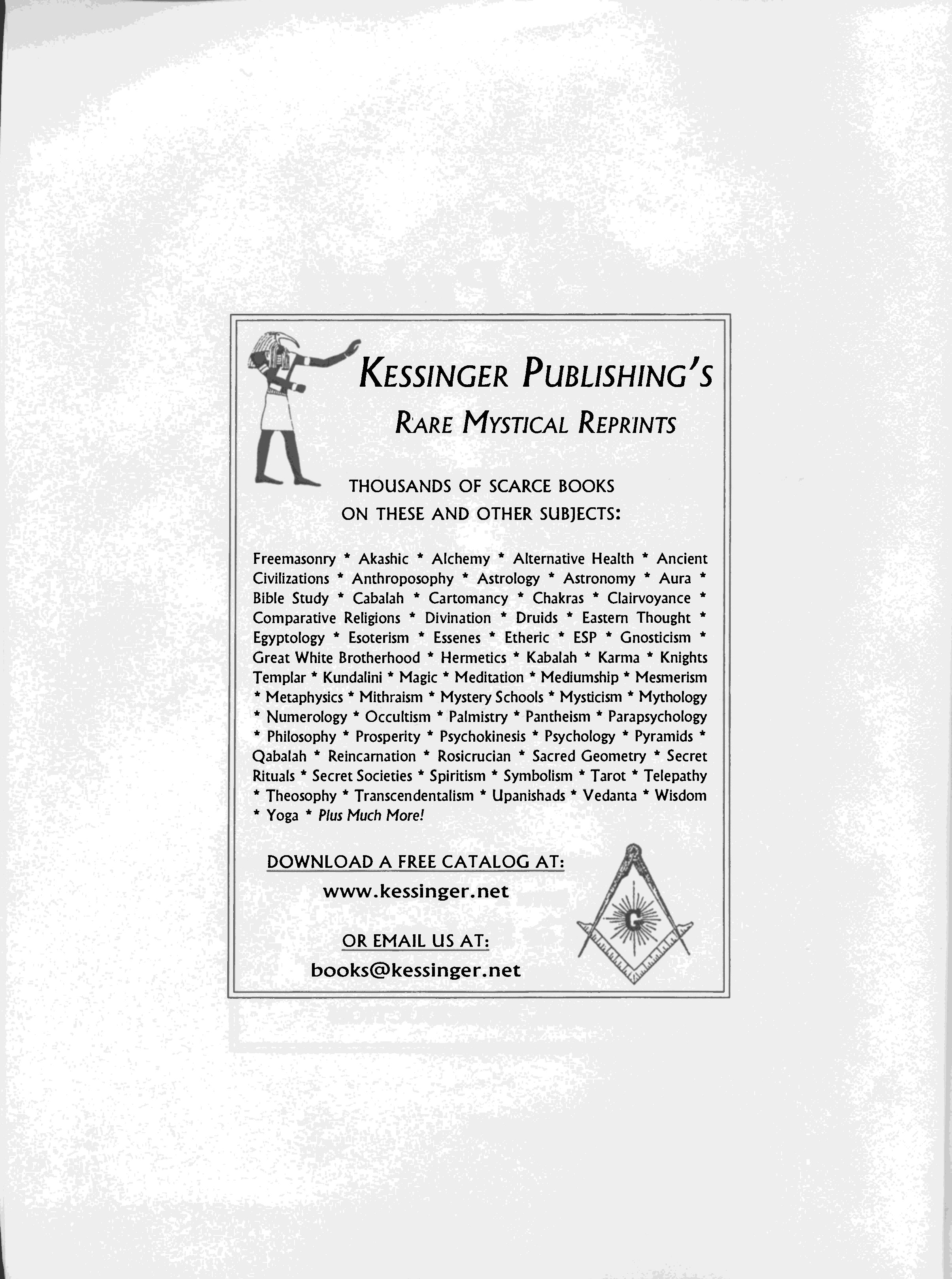 KESSINGER PUBLISHING'S
RARE MYSTICAL REPRINTS

THOUSANDS OF SCARCE BOOKS ON THESE AND OTHER SUBJECTS:

Freemasonry * Akashic * Alchemy * Alternative Health * Ancient Civilizations * Anthroposophy * Astrology * Astronomy * Aura * Bible Study * Cabalah * Cartomancy * Chakras * Clairvoyance * Comparative Religions * Divination * Druids * Eastern Thought * Egyptology * Esoterism * Essenes * Etheric * ESP * Gnosticism * Great White Brotherhood * Hermetics * Kabalah * Karma * Knights Templar * Kundalini * Magic * Meditation * Mediumship * Mesmerism * Metaphysics * Mithraism * Mystery Schools * Mysticism * Mythology * Numerology * Occultism * Palmistry * Pantheism * Parapsychology * Philosophy * Prosperity * Psychokinesis * Psychology * Pyramids * Qabalah * Reincarnation * Rosicrucian * Sacred Geometry * Secret Rituals * Secret Societies * Spiritism * Symbolism * Tarot * Telepathy * Theosophy * Transcendentalism * Upanishads * Vedanta * Wisdom * Yoga * Plus Much More!

DOWNLOAD A FREE CATALOG AT:
www.kessinger.net

OR EMAIL US AT:
books@kessinger.net

G